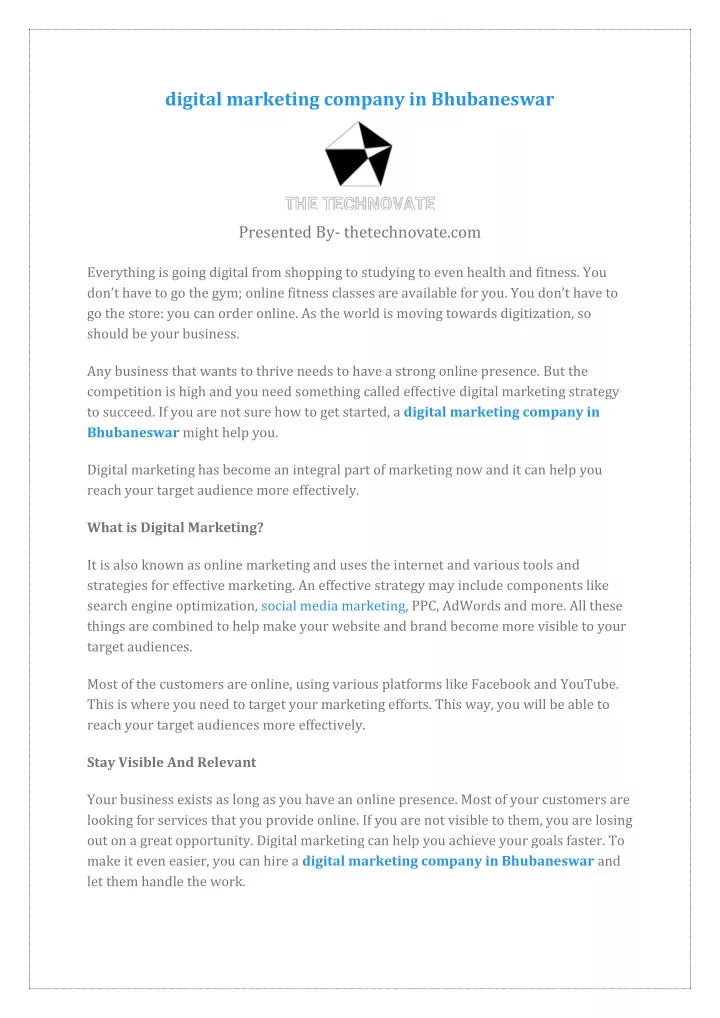 digital marketing company in Bhubaneswar

THE TECHNOVATE

Presented By- thetechnovate.com

Everything is going digital from shopping to studying to even health and fitness. You don't have to go the gym; online fitness classes are available for you. You don't have to go the store: you can order online. As the world is moving towards digitization, so should be your business.

Any business that wants to thrive needs to have a strong online presence. But the competition is high and you need something called effective digital marketing strategy to succeed. If you are not sure how to get started, a digital marketing company in Bhubaneswar might help you.

Digital marketing has become an integral part of marketing now and it can help you reach your target audience more effectively.

What is Digital Marketing?

It is also known as online marketing and uses the internet and various tools and strategies for effective marketing. An effective strategy may include components like search engine optimization, social media marketing, PPC, AdWords and more. All these things are combined to help make your website and brand become more visible to your target audiences.

Most of the customers are online, using various platforms like Facebook and YouTube. This is where you need to target your marketing efforts. This way, you will be able to reach your target audiences more effectively.

Stay Visible And Relevant

Your business exists as long as you have an online presence. Most of your customers are looking for services that you provide online. If you are not visible to them, you are losing out on a great opportunity. Digital marketing can help you achieve your goals faster. To make it even easier, you can hire a digital marketing company in Bhubaneswar and let them handle the work.